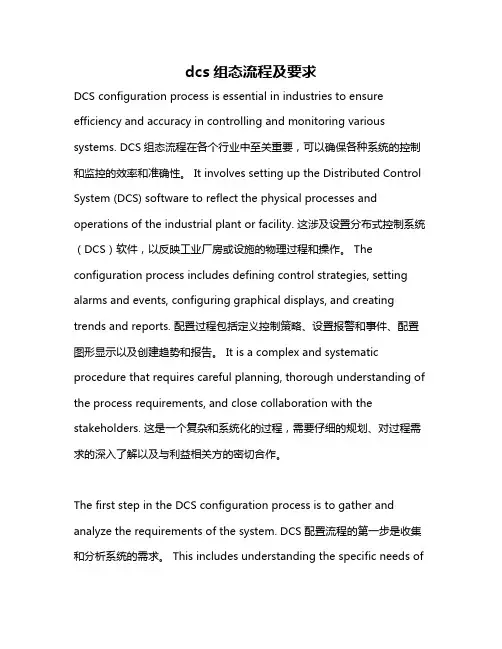 dcs 组态流程及要求

DCS configuration process is essential in industries to ensure efficiency and accuracy in controlling and monitoring various systems. DCS 组态流程在各个行业中至关重要，可以确保各种系统的控制和监控的效率和准确性。 It involves setting up the Distributed Control System (DCS) software to reflect the physical processes and operations of the industrial plant or facility. 这涉及设置分布式控制系统（DCS）软件，以反映工业厂房或设施的物理过程和操作。 The configuration process includes defining control strategies, setting alarms and events, configuring graphical displays, and creating trends and reports. 配置过程包括定义控制策略、设置报警和事件、配置图形显示以及创建趋势和报告。 It is a complex and systematic procedure that requires careful planning, thorough understanding of the process requirements, and close collaboration with the stakeholders. 这是一个复杂和系统化的过程，需要仔细的规划、对过程需求的深入了解以及与利益相关方的密切合作。

The first step in the DCS configuration process is to gather and analyze the requirements of the system. DCS 配置流程的第一步是收集和分析系统的需求。 This includes understanding the specific needs of